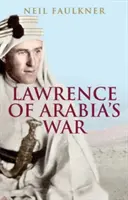 NEIL FAULKNER

LAWRENCE OF ARABIA'S WAR